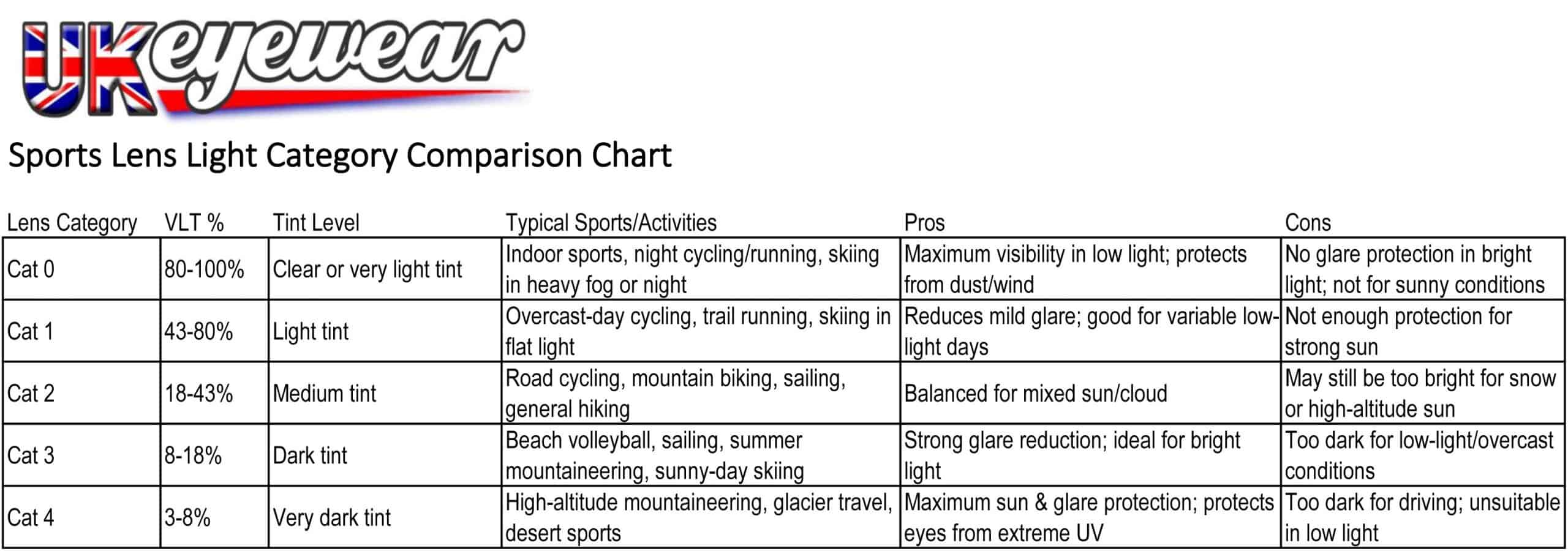 UKeyewear

Sports Lens Light Category Comparison Chart

| Lens Category | VLT % | Tint Level | Typical Sports/Activities | Pros | Cons |
|---|---|---|---|---|---|
| Cat 0 | 80-100% | Clear or very light tint | Indoor sports, night cycling/running, skiing in heavy fog or night | Maximum visibility in low light; protects from dust/wind | No glare protection in bright light; not for sunny conditions |
| Cat 1 | 43-80% | Light tint | Overcast-day cycling, trail running, skiing in flat light | Reduces mild glare; good for variable low-light days | Not enough protection for strong sun |
| Cat 2 | 18-43% | Medium tint | Road cycling, mountain biking, sailing, general hiking | Balanced for mixed sun/cloud | May still be too bright for snow or high-altitude sun |
| Cat 3 | 8-18% | Dark tint | Beach volleyball, sailing, summer mountaineering, sunny-day skiing | Strong glare reduction; ideal for bright light | Too dark for low-light/overcast conditions |
| Cat 4 | 3-8% | Very dark tint | High-altitude mountaineering, glacier travel, desert sports | Maximum sun & glare protection; protects eyes from extreme UV | Too dark for driving; unsuitable in low light |